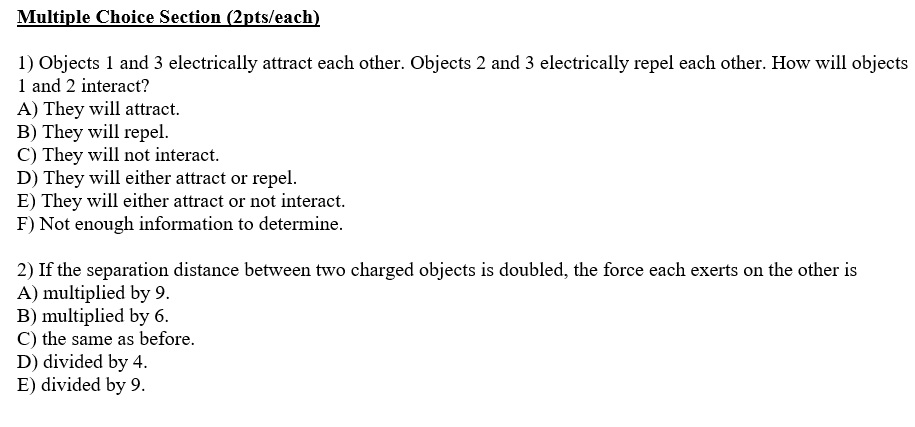 Multiple Choice Section (2pts/each)

1) Objects 1 and 3 electrically attract each other. Objects 2 and 3 electrically repel each other. How will objects 1 and 2 interact?
A) They will attract.
B) They will repel.
C) They will not interact.
D) They will either attract or repel.
E) They will either attract or not interact.
F) Not enough information to determine.

2) If the separation distance between two charged objects is doubled, the force each exerts on the other is
A) multiplied by 9.
B) multiplied by 6.
C) the same as before.
D) divided by 4.
E) divided by 9.